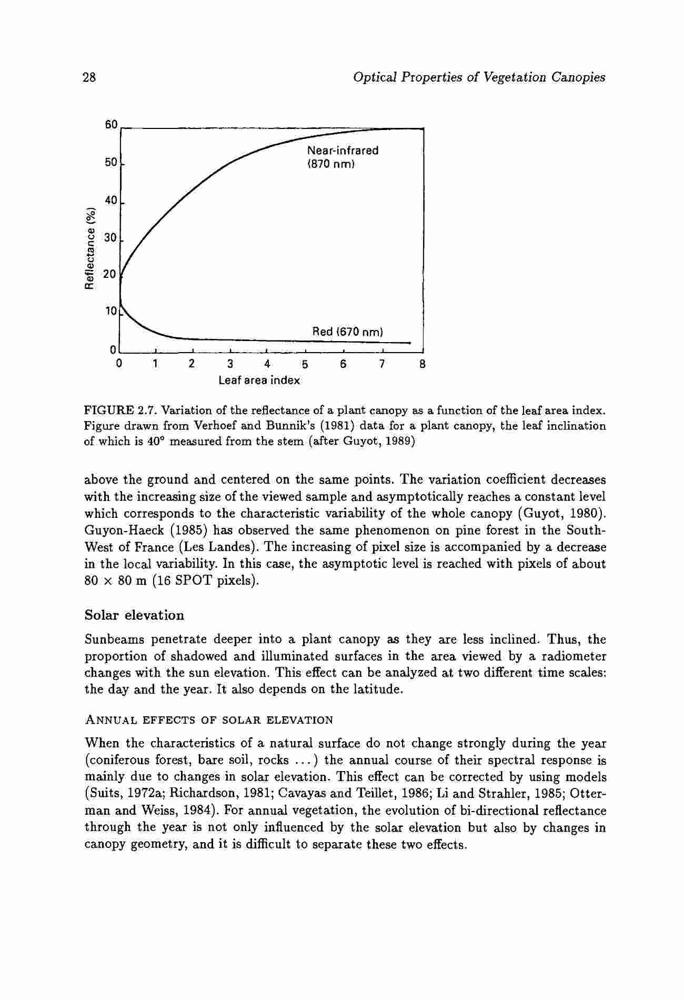 28 Optical Properties of Vegetation Canopies

60
50
40
30
20
10
0
Reflectance (%)
Near-infrared (870 nm)
Red (670 nm)
0 1 2 3 4 5 6 7 8
Leaf area index

FIGURE 2.7. Variation of the reflectance of a plant canopy as a function of the leaf area index. Figure drawn from Verhoef and Bunnik's (1981) data for a plant canopy, the leaf inclination of which is 40° measured from the stem (after Guyot, 1989)

above the ground and centered on the same points. The variation coefficient decreases with the increasing size of the viewed sample and asymptotically reaches a constant level which corresponds to the characteristic variability of the whole canopy (Guyot, 1980). Guyon-Haeck (1985) has observed the same phenomenon on pine forest in the South-West of France (Les Landes). The increasing of pixel size is accompanied by a decrease in the local variability. In this case, the asymptotic level is reached with pixels of about 80 × 80 m (16 SPOT pixels).

Solar elevation

Sunbeams penetrate deeper into a plant canopy as they are less inclined. Thus, the proportion of shadowed and illuminated surfaces in the area viewed by a radiometer changes with the sun elevation. This effect can be analyzed at two different time scales: the day and the year. It also depends on the latitude.

ANNUAL EFFECTS OF SOLAR ELEVATION

When the characteristics of a natural surface do not change strongly during the year (coniferous forest, bare soil, rocks ...) the annual course of their spectral response is mainly due to changes in solar elevation. This effect can be corrected by using models (Suits, 1972a; Richardson, 1981; Cavayas and Teillet, 1986; Li and Strahler, 1985; Otterman and Weiss, 1984). For annual vegetation, the evolution of bi-directional reflectance through the year is not only influenced by the solar elevation but also by changes in canopy geometry, and it is difficult to separate these two effects.